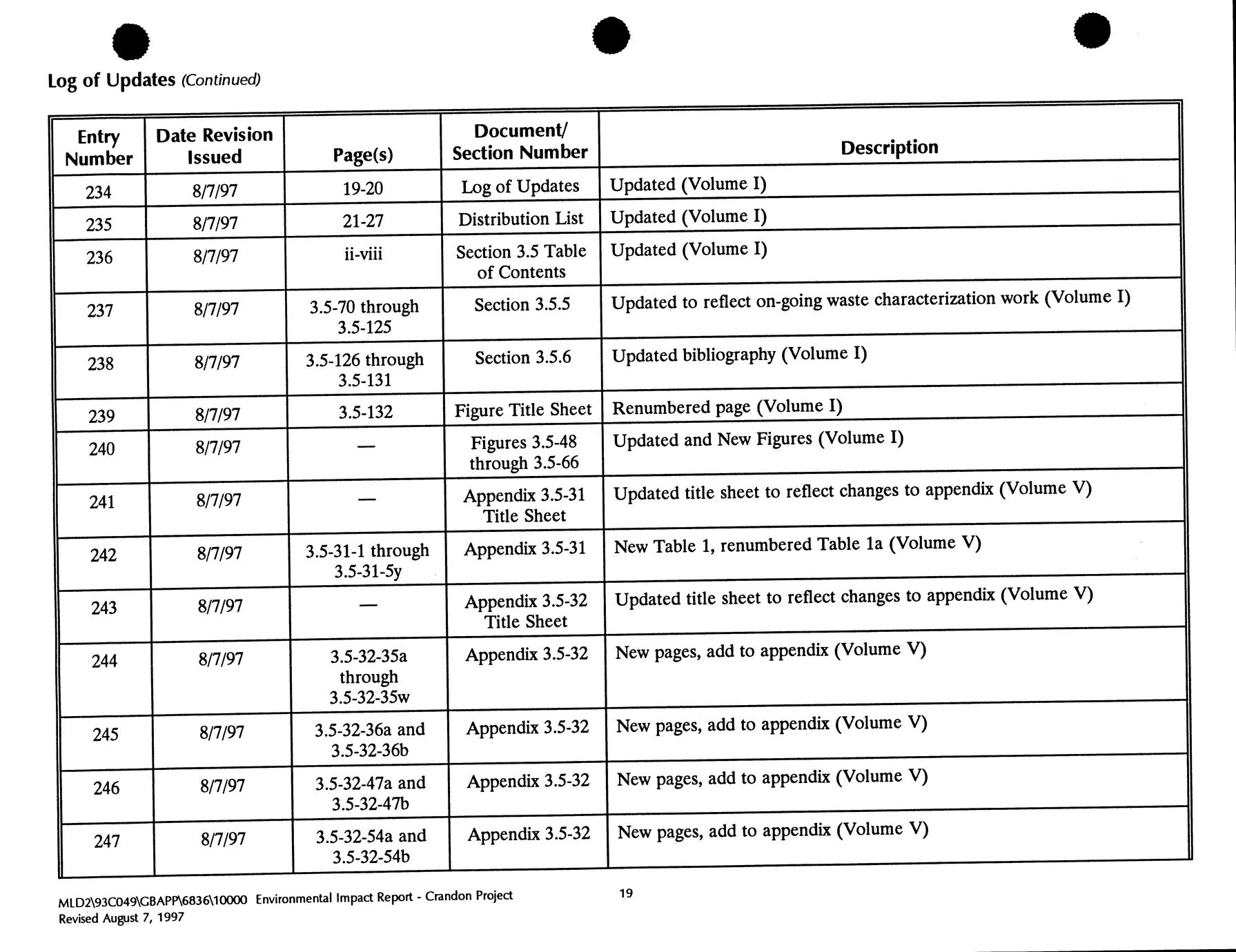 Log of Updates (Continued)

| Entry Number | Date Revision Issued | Page(s) | Document/ Section Number | Description |
|---|---|---|---|---|
| 234 | 8/7/97 | 19-20 | Log of Updates | Updated (Volume I) |
| 235 | 8/7/97 | 21-27 | Distribution List | Updated (Volume I) |
| 236 | 8/7/97 | ii-viii | Section 3.5 Table of Contents | Updated (Volume I) |
| 237 | 8/7/97 | 3.5-70 through 3.5-125 | Section 3.5.5 | Updated to reflect on-going waste characterization work (Volume I) |
| 238 | 8/7/97 | 3.5-126 through 3.5-131 | Section 3.5.6 | Updated bibliography (Volume I) |
| 239 | 8/7/97 | 3.5-132 | Figure Title Sheet | Renumbered page (Volume I) |
| 240 | 8/7/97 | — | Figures 3.5-48 through 3.5-66 | Updated and New Figures (Volume I) |
| 241 | 8/7/97 | — | Appendix 3.5-31 Title Sheet | Updated title sheet to reflect changes to appendix (Volume V) |
| 242 | 8/7/97 | 3.5-31-1 through 3.5-31-5y | Appendix 3.5-31 | New Table 1, renumbered Table 1a (Volume V) |
| 243 | 8/7/97 | — | Appendix 3.5-32 Title Sheet | Updated title sheet to reflect changes to appendix (Volume V) |
| 244 | 8/7/97 | 3.5-32-35a through 3.5-32-35w | Appendix 3.5-32 | New pages, add to appendix (Volume V) |
| 245 | 8/7/97 | 3.5-32-36a and 3.5-32-36b | Appendix 3.5-32 | New pages, add to appendix (Volume V) |
| 246 | 8/7/97 | 3.5-32-47a and 3.5-32-47b | Appendix 3.5-32 | New pages, add to appendix (Volume V) |
| 247 | 8/7/97 | 3.5-32-54a and 3.5-32-54b | Appendix 3.5-32 | New pages, add to appendix (Volume V) |

MLD2\93C049\GBAPP\6836\10000 Environmental Impact Report - Crandon Project
Revised August 7, 1997

19